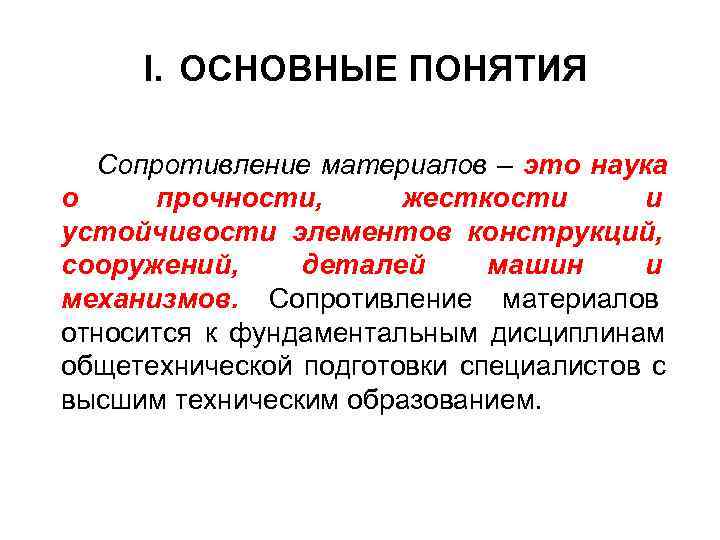 I. ОСНОВНЫЕ ПОНЯТИЯ

Сопротивление материалов – это наука о прочности, жесткости и устойчивости элементов конструкций, сооружений, деталей машин и механизмов. Сопротивление материалов относится к фундаментальным дисциплинам общетехнической подготовки специалистов с высшим техническим образованием.